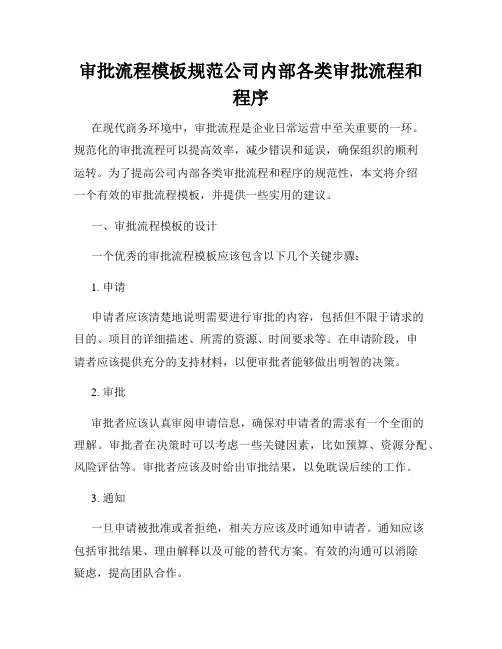 审批流程模板规范公司内部各类审批流程和程序

在现代商务环境中，审批流程是企业日常运营中至关重要的一环。规范化的审批流程可以提高效率，减少错误和延误，确保组织的顺利运转。为了提高公司内部各类审批流程和程序的规范性，本文将介绍一个有效的审批流程模板，并提供一些实用的建议。

一、审批流程模板的设计

一个优秀的审批流程模板应该包含以下几个关键步骤：

1. 申请

申请者应该清楚地说明需要进行审批的内容，包括但不限于请求的目的、项目的详细描述、所需的资源、时间要求等。在申请阶段，申请者应该提供充分的支持材料，以便审批者能够做出明智的决策。

2. 审批

审批者应该认真审阅申请信息，确保对申请者的需求有一个全面的理解。审批者在决策时可以考虑一些关键因素，比如预算、资源分配、风险评估等。审批者应该及时给出审批结果，以免耽误后续的工作。

3. 通知

一旦申请被批准或者拒绝，相关方应该及时通知申请者。通知应该包括审批结果、理由解释以及可能的替代方案。有效的沟通可以消除疑虑，提高团队合作。